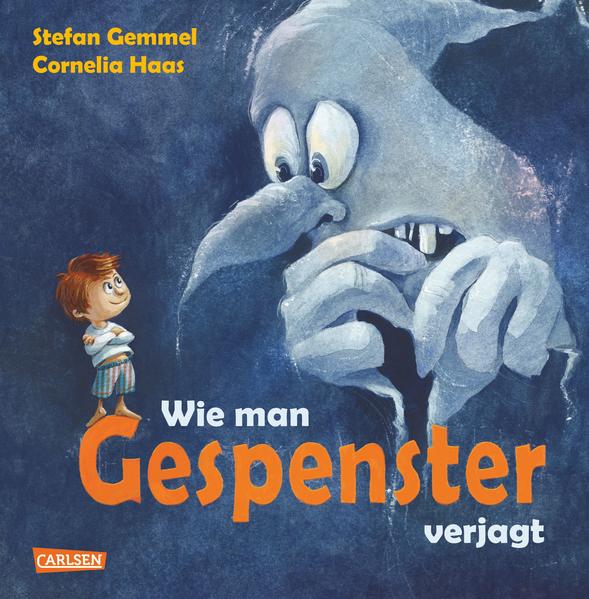 Stefan Gemmel
Cornelia Haas

Wie man
Gespenster
verjagt

CARLSEN